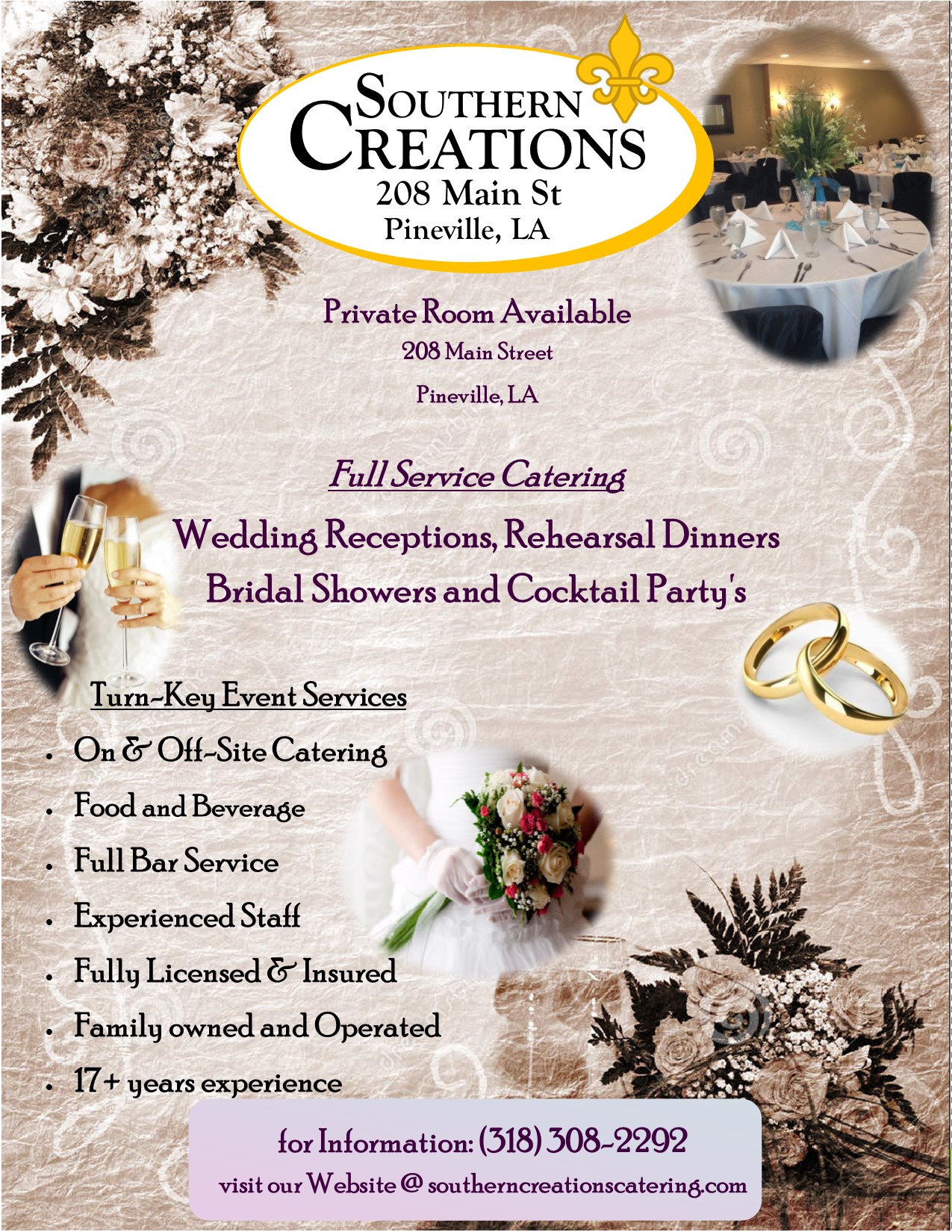 SOUTHERN CREATIONS
208 Main St
Pineville, LA

Private Room Available
208 Main Street
Pineville, LA

Full Service Catering

Wedding Receptions, Rehearsal Dinners
Bridal Showers and Cocktail Party's

Turn-Key Event Services

• On & Off-Site Catering
• Food and Beverage
• Full Bar Service
• Experienced Staff
• Fully Licensed & Insured
• Family owned and Operated
• 17+ years experience

for Information: (318) 308-2292
visit our Website @ southerncreationscatering.com